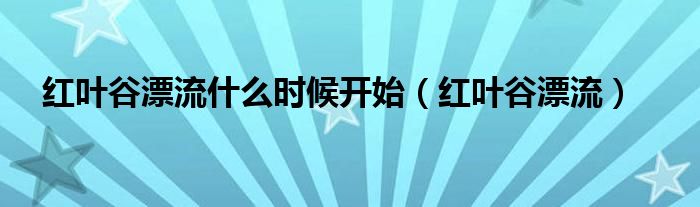 红叶谷漂流什么时候开始（红叶谷漂流）